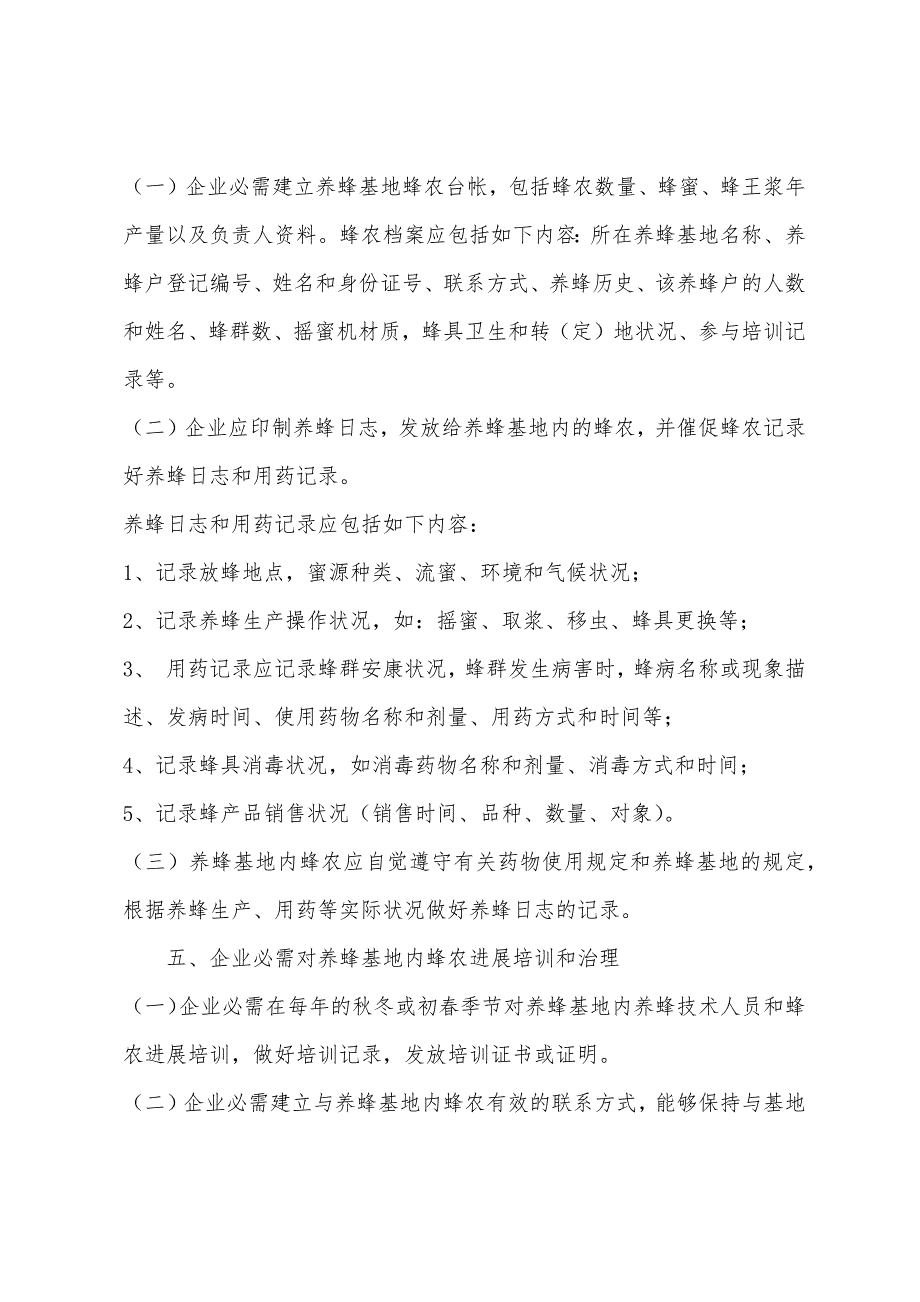 （一）企业必需建立养蜂基地蜂农台帐，包括蜂农数量、蜂蜜、蜂王浆年产量以及负责人资料。蜂农档案应包括如下内容：所在养蜂基地名称、养蜂户登记编号、姓名和身份证号、联系方式、养蜂历史、该养蜂户的人数和姓名、蜂群数、摇蜜机材质，蜂具卫生和转（定）地状况、参与培训记录等。

（二）企业应印制养蜂日志，发放给养蜂基地内的蜂农，并催促蜂农记录好养蜂日志和用药记录。

养蜂日志和用药记录应包括如下内容：

1、记录放蜂地点，蜜源种类、流蜜、环境和气候状况；

2、记录养蜂生产操作状况，如：摇蜜、取浆、移虫、蜂具更换等；

3、 用药记录应记录蜂群安康状况，蜂群发生病害时，蜂病名称或现象描述、发病时间、使用药物名称和剂量、用药方式和时间等；

4、记录蜂具消毒状况，如消毒药物名称和剂量、消毒方式和时间；

5、记录蜂产品销售状况（销售时间、品种、数量、对象）。

（三）养蜂基地内蜂农应自觉遵守有关药物使用规定和养蜂基地的规定，根据养蜂生产、用药等实际状况做好养蜂日志的记录。

五、企业必需对养蜂基地内蜂农进展培训和治理

（一）企业必需在每年的秋冬或初春季节对养蜂基地内养蜂技术人员和蜂农进展培训，做好培训记录，发放培训证书或证明。

（二）企业必需建立与养蜂基地内蜂农有效的联系方式，能够保持与基地